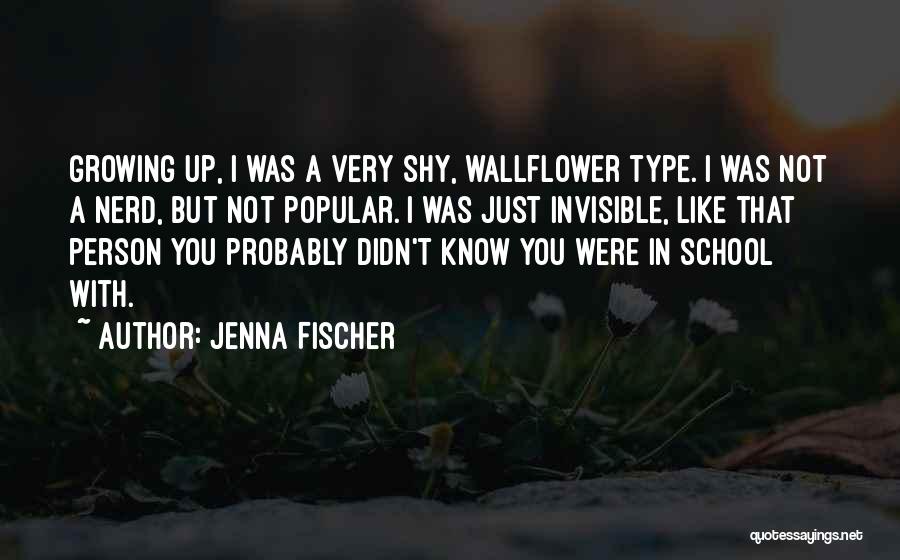 GROWING UP, I WAS A VERY SHY, WALLFLOWER TYPE. I WAS NOT A NERD, BUT NOT POPULAR. I WAS JUST INVISIBLE, LIKE THAT PERSON YOU PROBABLY DIDN'T KNOW YOU WERE IN SCHOOL WITH.

~ AUTHOR: JENNA FISCHER

quotessayings.net